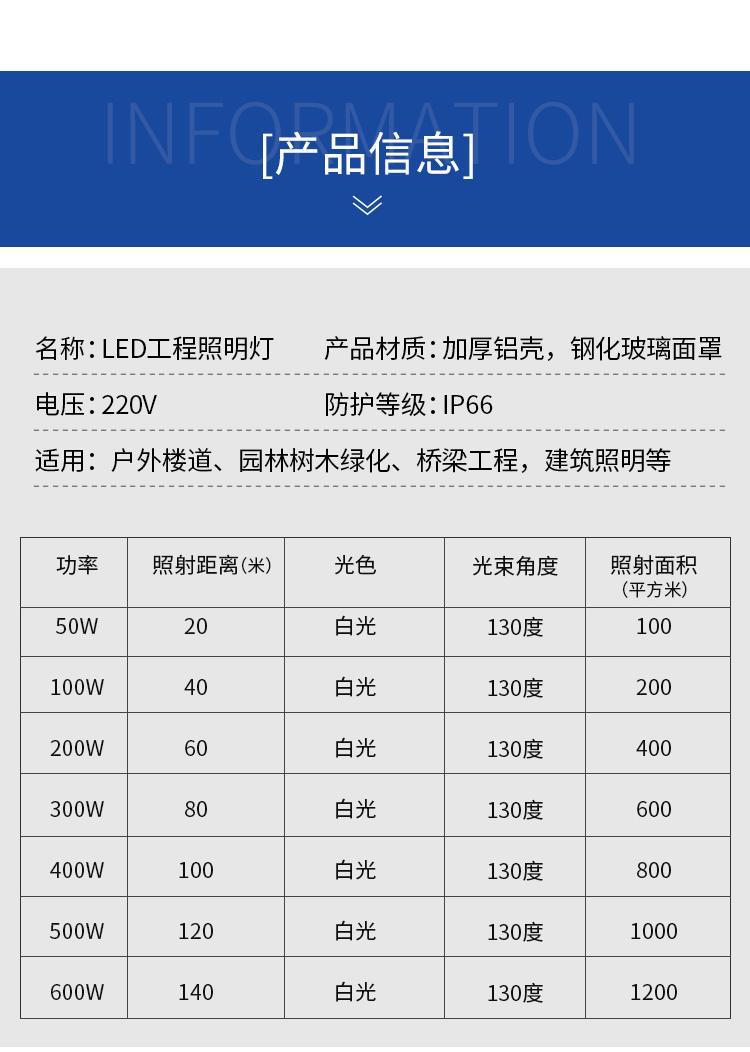 INFORMATION
[产品信息]

名称:LED工程照明灯 产品材质:加厚铝壳,钢化玻璃面罩

电压:220V 防护等级:IP66

适用:户外楼道、园林树木绿化、桥梁工程,建筑照明等

| 功率 | 照射距离(米) | 光色 | 光束角度 | 照射面积(平方米) |
|---|---|---|---|---|
| 50W | 20 | 白光 | 130度 | 100 |
| 100W | 40 | 白光 | 130度 | 200 |
| 200W | 60 | 白光 | 130度 | 400 |
| 300W | 80 | 白光 | 130度 | 600 |
| 400W | 100 | 白光 | 130度 | 800 |
| 500W | 120 | 白光 | 130度 | 1000 |
| 600W | 140 | 白光 | 130度 | 1200 |